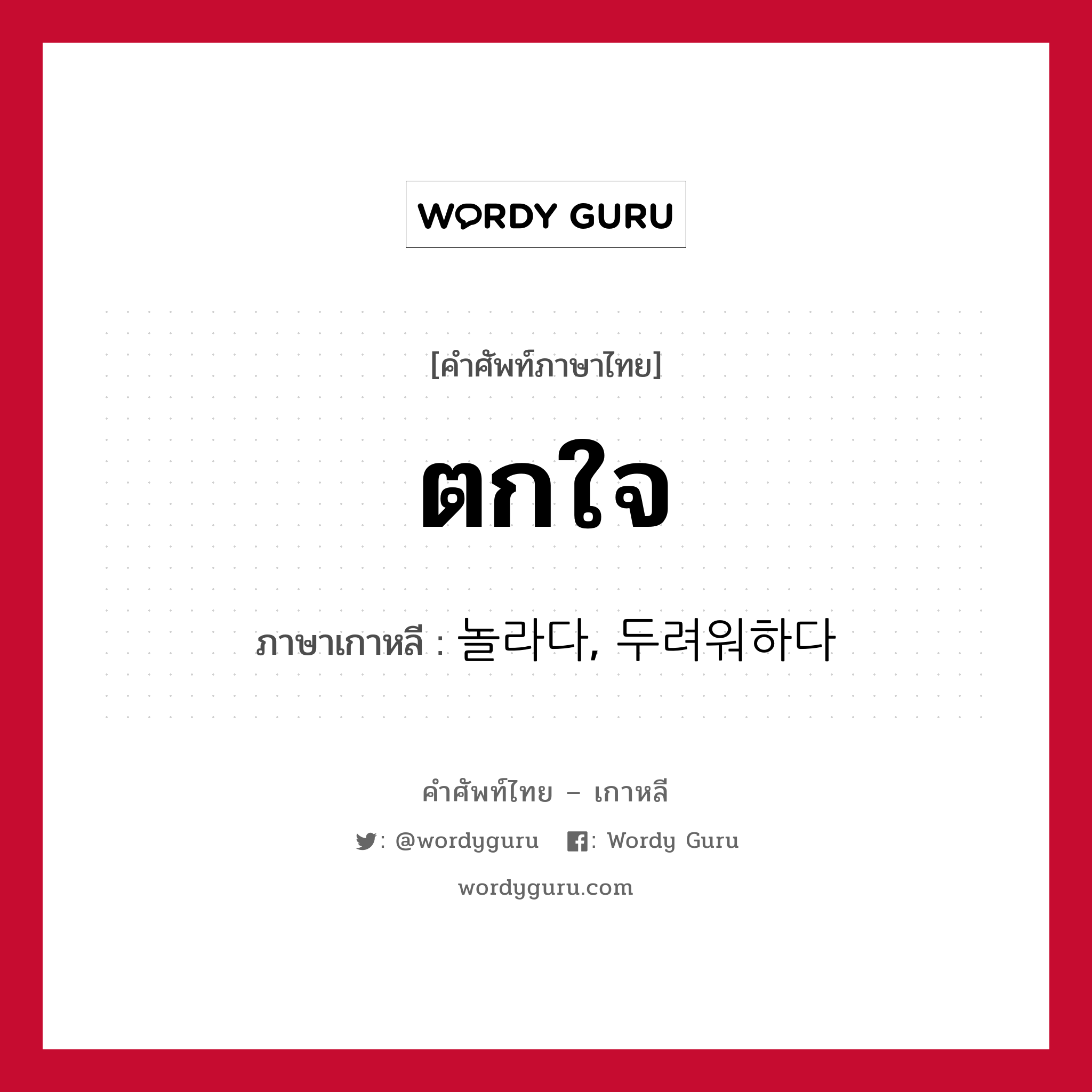 WORDY GURU

[คำศัพท์ภาษาไทย]

ตกใจ

ภาษาเกาหลี : 놀라다, 두려워하다

คำศัพท์ไทย – เกาหลี

: @wordyguru : Wordy Guru

wordyguru.com